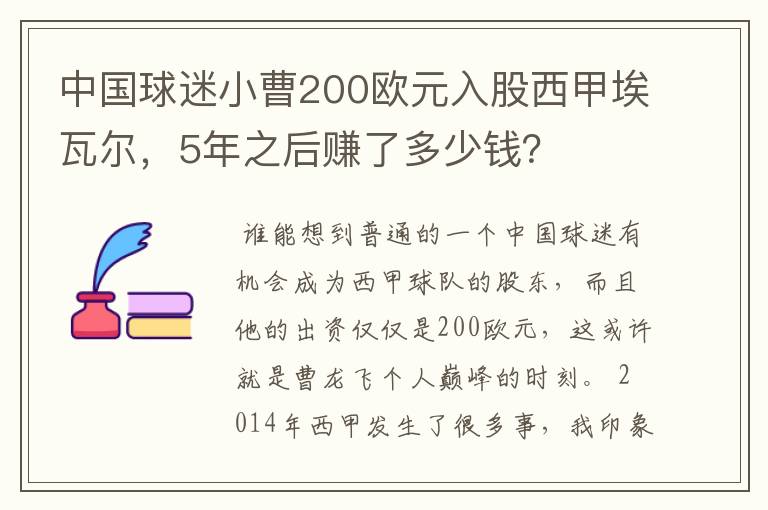 中国球迷小曹200欧元入股西甲埃瓦尔，5年之后赚了多少钱?

谁能想到普通的一个中国球迷有机会成为西甲球队的股东，而且他的出资仅仅是200欧元，这或许就是曹龙飞个人巅峰的时刻。2014年西甲发生了很多事，我印象